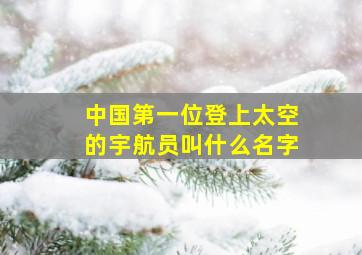 中国第一位登上太空的宇航员叫什么名字